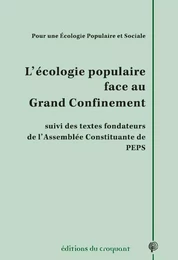 Pour une Écologie Populaire et Sociale

L'écologie populaire face au Grand Confinement

suivi des textes fondateurs de l'Assemblée Constituante de PEPS

éditions du croquant